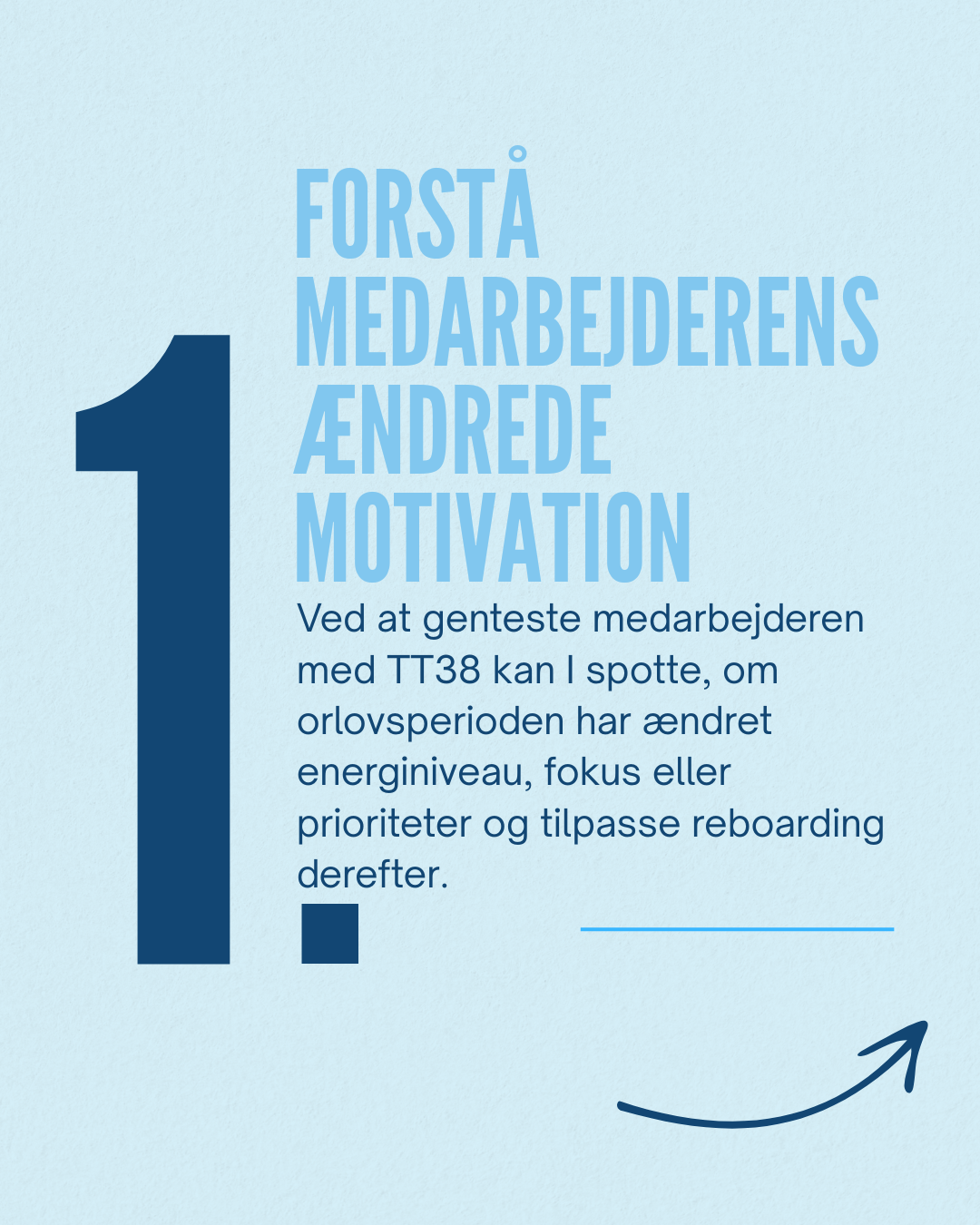 1.

FORSTÅ MEDARBEJDERENS ÆNDREDE MOTIVATION

Ved at genteste medarbejderen med TT38 kan I spotte, om orlovsperioden har ændret energiniveau, fokus eller prioriteter og tilpasse reboarding derefter.